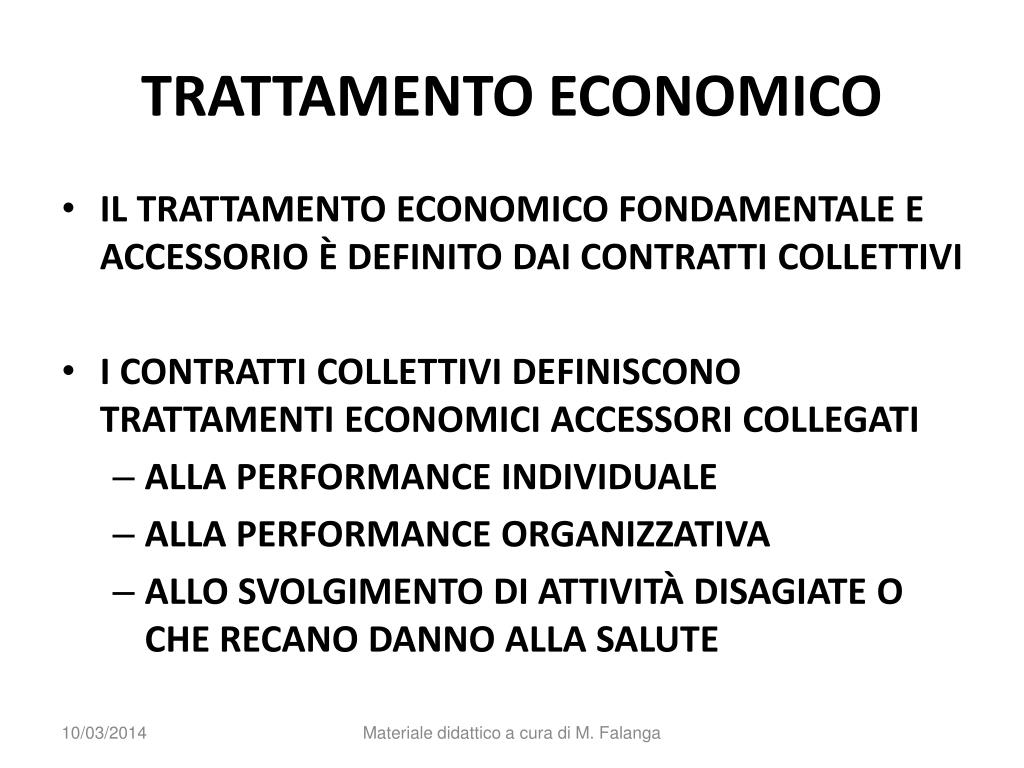 TRATTAMENTO ECONOMICO

• IL TRATTAMENTO ECONOMICO FONDAMENTALE E ACCESSORIO È DEFINITO DAI CONTRATTI COLLETTIVI

• I CONTRATTI COLLETTIVI DEFINISCONO TRATTAMENTI ECONOMICI ACCESSORI COLLEGATI
– ALLA PERFORMANCE INDIVIDUALE
– ALLA PERFORMANCE ORGANIZZATIVA
– ALLO SVOLGIMENTO DI ATTIVITÀ DISAGIATE O CHE RECANO DANNO ALLA SALUTE

10/03/2014

Materiale didattico a cura di M. Falanga